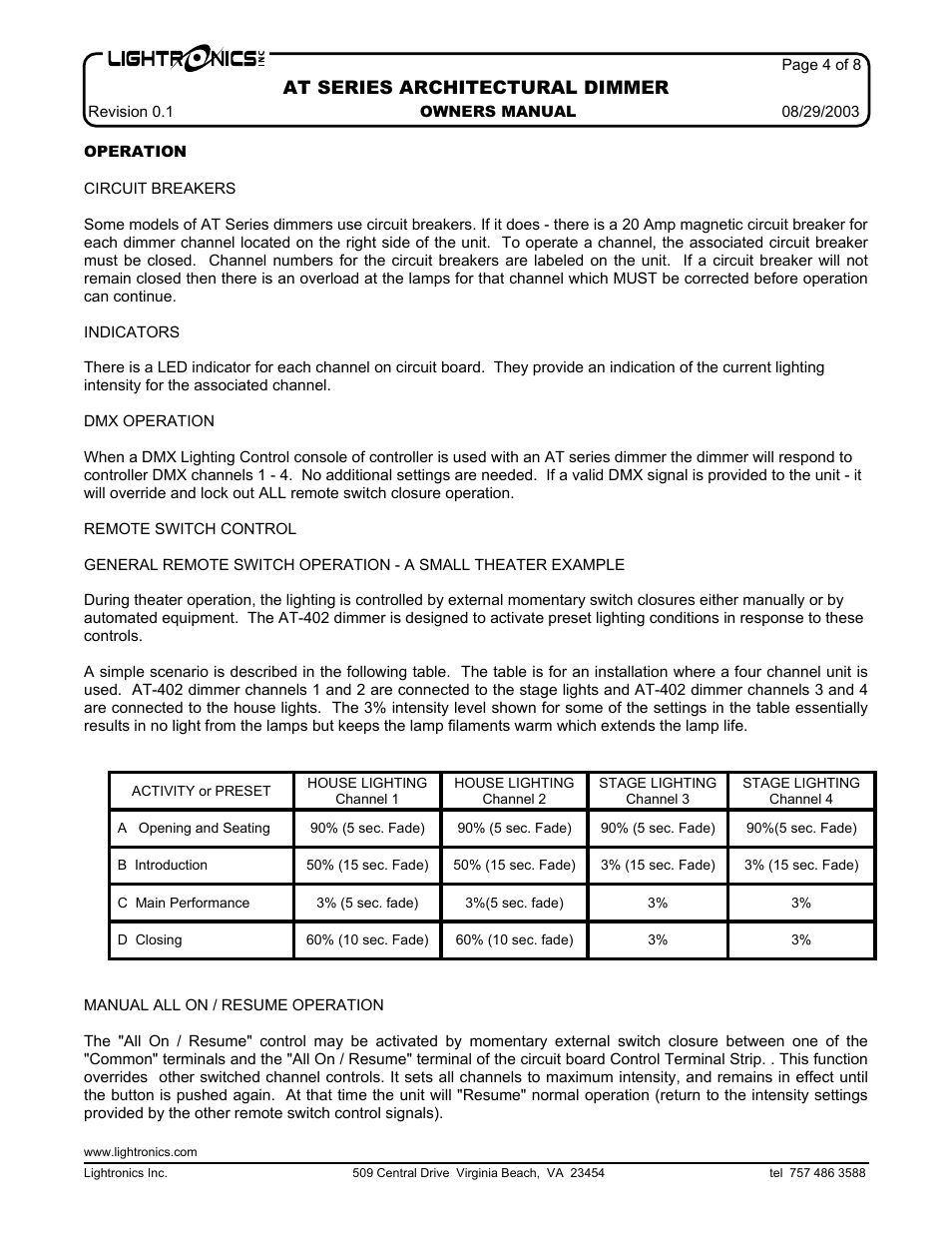 LIGHTRONICS INC

Page 4 of 8

AT SERIES ARCHITECTURAL DIMMER

Revision 0.1 OWNERS MANUAL 08/29/2003

OPERATION

CIRCUIT BREAKERS

Some models of AT Series dimmers use circuit breakers. If it does - there is a 20 Amp magnetic circuit breaker for each dimmer channel located on the right side of the unit. To operate a channel, the associated circuit breaker must be closed. Channel numbers for the circuit breakers are labeled on the unit. If a circuit breaker will not remain closed then there is an overload at the lamps for that channel which MUST be corrected before operation can continue.

INDICATORS

There is a LED indicator for each channel on circuit board. They provide an indication of the current lighting intensity for the associated channel.

DMX OPERATION

When a DMX Lighting Control console of controller is used with an AT series dimmer the dimmer will respond to controller DMX channels 1 - 4. No additional settings are needed. If a valid DMX signal is provided to the unit - it will override and lock out ALL remote switch closure operation.

REMOTE SWITCH CONTROL

GENERAL REMOTE SWITCH OPERATION - A SMALL THEATER EXAMPLE

During theater operation, the lighting is controlled by external momentary switch closures either manually or by automated equipment. The AT-402 dimmer is designed to activate preset lighting conditions in response to these controls.

A simple scenario is described in the following table. The table is for an installation where a four channel unit is used. AT-402 dimmer channels 1 and 2 are connected to the stage lights and AT-402 dimmer channels 3 and 4 are connected to the house lights. The 3% intensity level shown for some of the settings in the table essentially results in no light from the lamps but keeps the lamp filaments warm which extends the lamp life.

| ACTIVITY or PRESET | HOUSE LIGHTING Channel 1 | HOUSE LIGHTING Channel 2 | STAGE LIGHTING Channel 3 | STAGE LIGHTING Channel 4 |
|---|---|---|---|---|
| A Opening and Seating | 90% (5 sec. Fade) | 90% (5 sec. Fade) | 90% (5 sec. Fade) | 90%(5 sec. Fade) |
| B Introduction | 50% (15 sec. Fade) | 50% (15 sec. Fade) | 3% (15 sec. Fade) | 3% (15 sec. Fade) |
| C Main Performance | 3% (5 sec. fade) | 3%(5 sec. fade) | 3% | 3% |
| D Closing | 60% (10 sec. Fade) | 60% (10 sec. fade) | 3% | 3% |

MANUAL ALL ON / RESUME OPERATION

The "All On / Resume" control may be activated by momentary external switch closure between one of the "Common" terminals and the "All On / Resume" terminal of the circuit board Control Terminal Strip. . This function overrides other switched channel controls. It sets all channels to maximum intensity, and remains in effect until the button is pushed again. At that time the unit will "Resume" normal operation (return to the intensity settings provided by the other remote switch control signals).

www.lightronics.com

Lightronics Inc. 509 Central Drive Virginia Beach, VA 23454 tel 757 486 3588